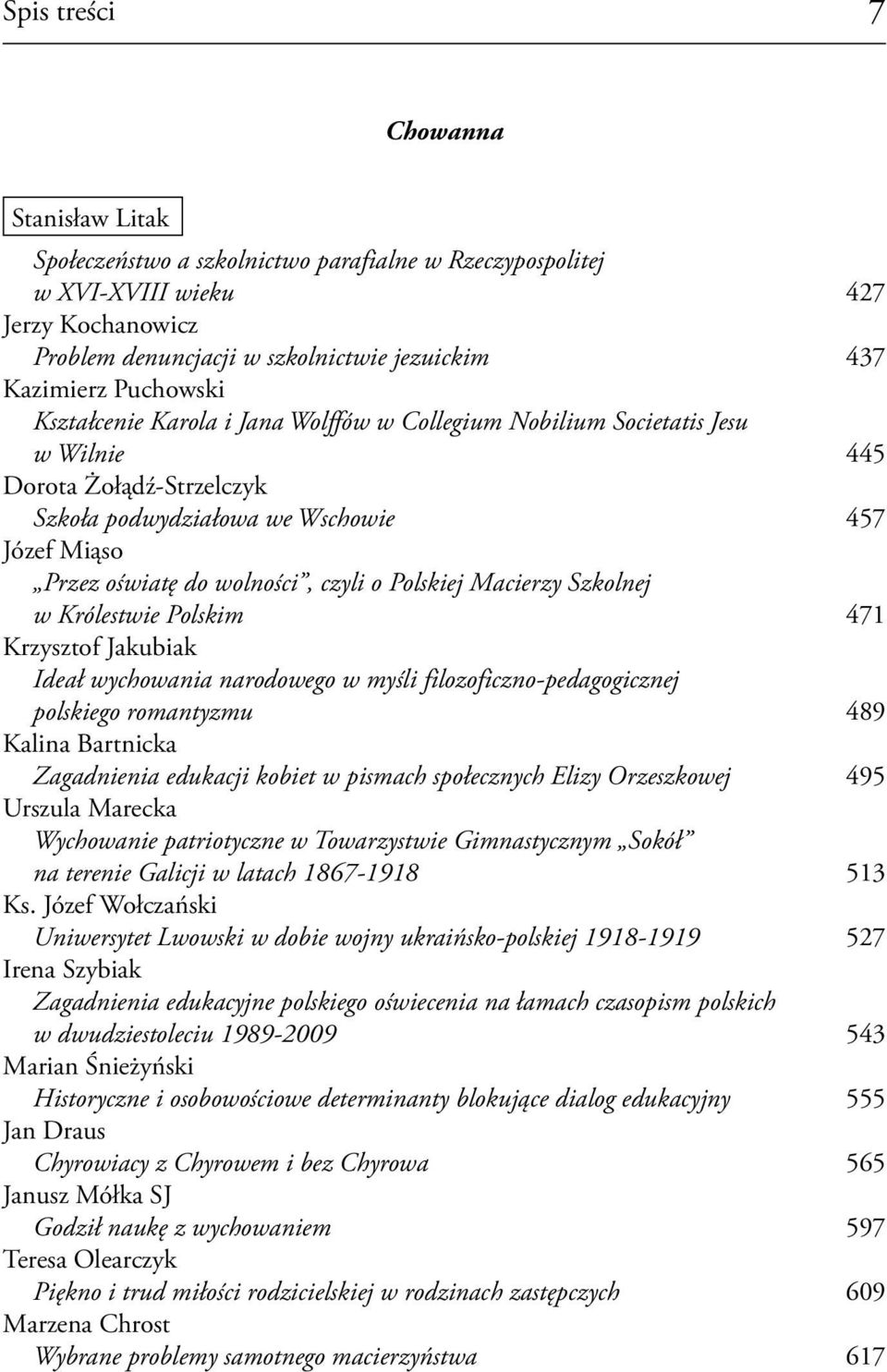 Spis treści 7

Chowanna

Stanisław Litak
Społeczeństwo a szkolnictwo parafialne w Rzeczypospolitej w XVI-XVIII wieku 427
Jerzy Kochanowicz
Problem denuncjacji w szkolnictwie jezuickim 437
Kazimierz Puchowski
Kształcenie Karola i Jana Wolffów w Collegium Nobilium Societatis Jesu w Wilnie 445
Dorota Żołądź-Strzelczyk
Szkoła podwydziałowa we Wschowie 457
Józef Miąso
„Przez oświatę do wolności", czyli o Polskiej Macierzy Szkolnej w Królestwie Polskim 471
Krzysztof Jakubiak
Ideał wychowania narodowego w myśli filozoficzno-pedagogicznej polskiego romantyzmu 489
Kalina Bartnicka
Zagadnienia edukacji kobiet w pismach społecznych Elizy Orzeszkowej 495
Urszula Marecka
Wychowanie patriotyczne w Towarzystwie Gimnastycznym „Sokół" na terenie Galicji w latach 1867-1918 513
Ks. Józef Wołczański
Uniwersytet Lwowski w dobie wojny ukraińsko-polskiej 1918-1919 527
Irena Szybiak
Zagadnienia edukacyjne polskiego oświecenia na łamach czasopism polskich w dwudziestoleciu 1989-2009 543
Marian Śnieżyński
Historyczne i osobowościowe determinanty blokujące dialog edukacyjny 555
Jan Draus
Chyrowiacy z Chyrowem i bez Chyrowa 565
Janusz Mółka SJ
Godził naukę z wychowaniem 597
Teresa Olearczyk
Piękno i trud miłości rodzicielskiej w rodzinach zastępczych 609
Marzena Chrost
Wybrane problemy samotnego macierzyństwa 617